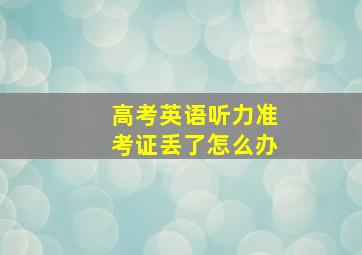 高考英语听力准考证丢了怎么办